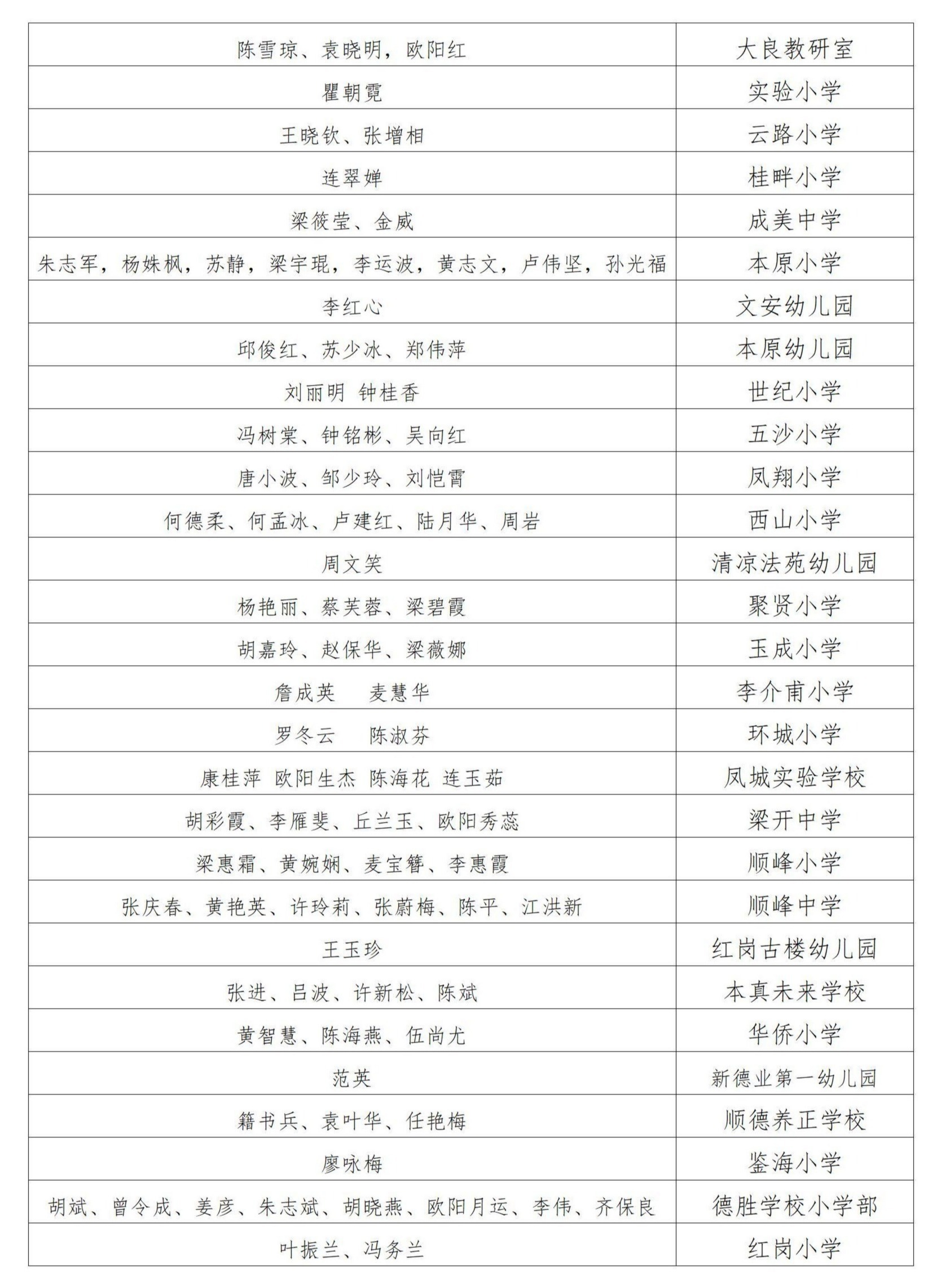 | | |
|---|---|
| 陈雪琼、袁晓明，欧阳红 | 大良教研室 |
| 瞿朝霓 | 实验小学 |
| 王晓钦、张增相 | 云路小学 |
| 连翠婵 | 桂畔小学 |
| 梁筱莹、金威 | 成美中学 |
| 朱志军，杨姝枫，苏静，梁宇琨，李运波，黄志文，卢伟坚，孙光福 | 本原小学 |
| 李红心 | 文安幼儿园 |
| 邱俊红、苏少冰、郑伟萍 | 本原幼儿园 |
| 刘丽明 钟桂香 | 世纪小学 |
| 冯树棠、钟铭彬、吴向红 | 五沙小学 |
| 唐小波、邹少玲、刘恺霄 | 凤翔小学 |
| 何德柔、何孟冰、卢建红、陆月华、周岩 | 西山小学 |
| 周文笑 | 清凉法苑幼儿园 |
| 杨艳丽、蔡芙蓉、梁碧霞 | 聚贤小学 |
| 胡嘉玲、赵保华、梁薇娜 | 玉成小学 |
| 詹成英　麦慧华 | 李介甫小学 |
| 罗冬云　陈淑芬 | 环城小学 |
| 康桂萍 欧阳生杰 陈海花 连玉茹 | 凤城实验学校 |
| 胡彩霞、李雁斐、丘兰玉、欧阳秀蕊 | 梁开中学 |
| 梁惠霜、黄婉娴、麦宝簪、李惠霞 | 顺峰小学 |
| 张庆春、黄艳英、许玲莉、张蔚梅、陈平、江洪新 | 顺峰中学 |
| 王玉珍 | 红岗古楼幼儿园 |
| 张进、吕波、许新松、陈斌 | 本真未来学校 |
| 黄智慧、陈海燕、伍尚尤 | 华侨小学 |
| 范英 | 新德业第一幼儿园 |
| 籍书兵、袁叶华、任艳梅 | 顺德养正学校 |
| 廖咏梅 | 鉴海小学 |
| 胡斌、曾令成、姜彦、朱志斌、胡晓燕、欧阳月运、李伟、齐保良 | 德胜学校小学部 |
| 叶振兰、冯务兰 | 红岗小学 |